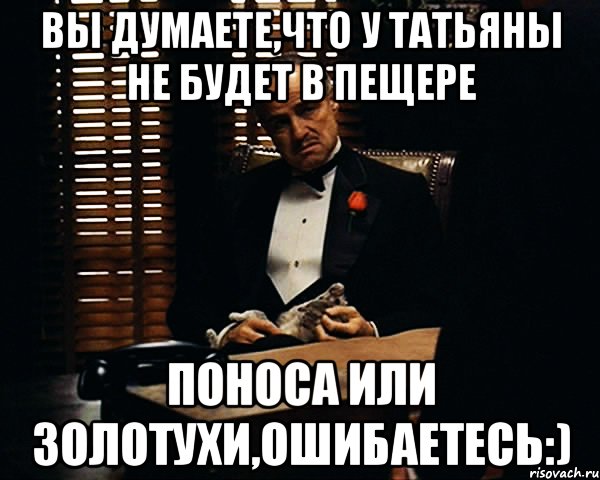 ВЫ ДУМАЕТЕ,ЧТО У ТАТЬЯНЫ НЕ БУДЕТ В ПЕЩЕРЕ

ПОНОСА ИЛИ ЗОЛОТУХИ,ОШИБАЕТЕСЬ:)

risovach.ru